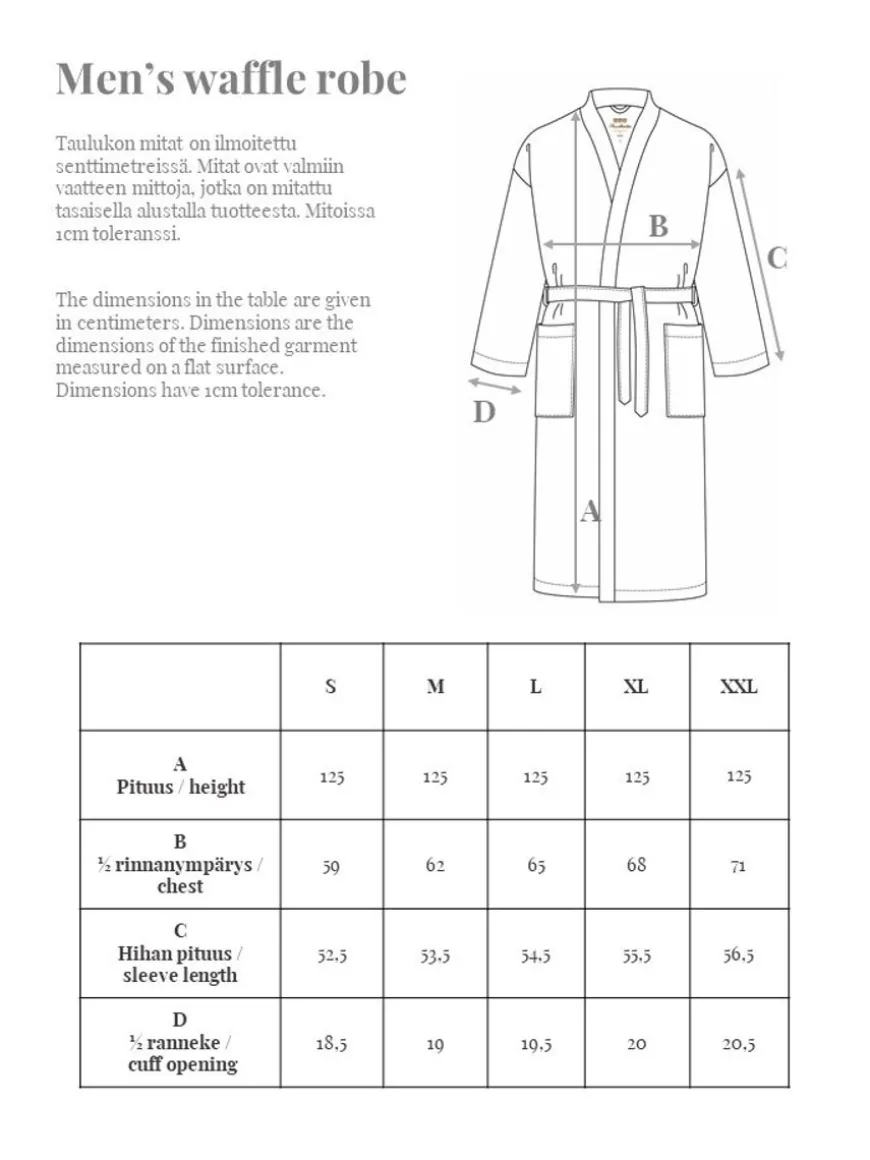 Men's waffle robe

Taulukon mitat on ilmoitettu senttimetreissä. Mitat ovat valmiin vaatteen mittoja, jotka on mitattu tasaisella alustalla tuotteesta. Mitoissa 1cm toleranssi.

The dimensions in the table are given in centimeters. Dimensions are the dimensions of the finished garment measured on a flat surface. Dimensions have 1cm tolerance.

B
C
D
A

| | S | M | L | XL | XXL |
|---|---|---|---|---|---|
| A Pituus / height | 125 | 125 | 125 | 125 | 125 |
| B ½ rinnanympärys / chest | 59 | 62 | 65 | 68 | 71 |
| C Hihan pituus / sleeve length | 52,5 | 53,5 | 54,5 | 55,5 | 56,5 |
| D ½ ranneke / cuff opening | 18,5 | 19 | 19,5 | 20 | 20,5 |